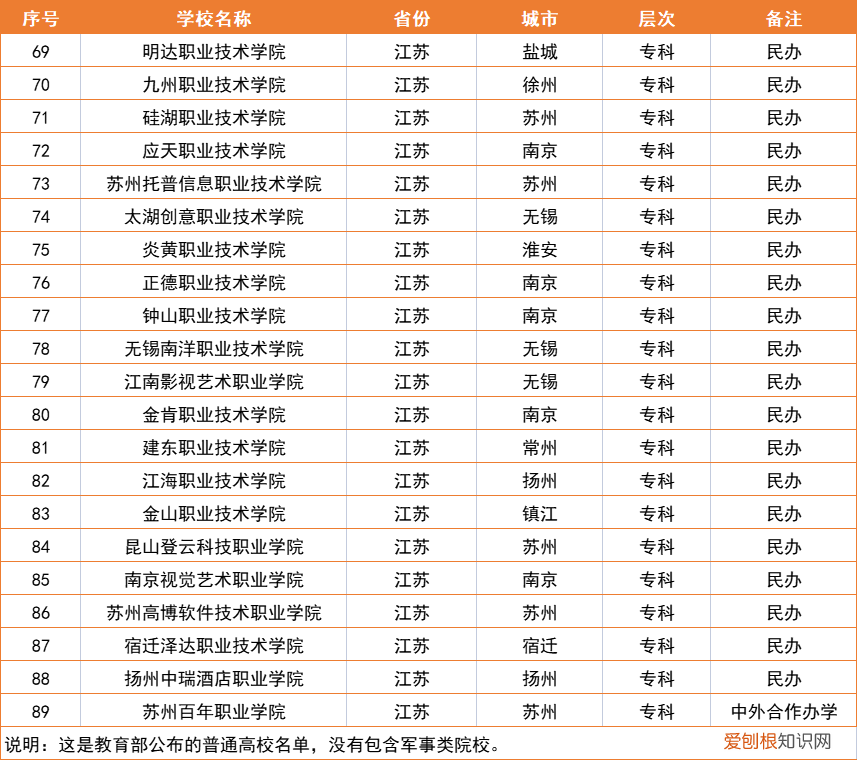 | 序号 | 学校名称 | 省份 | 城市 | 层次 | 备注 |
|---|---|---|---|---|---|
| 69 | 明达职业技术学院 | 江苏 | 盐城 | 专科 | 民办 |
| 70 | 九州职业技术学院 | 江苏 | 徐州 | 专科 | 民办 |
| 71 | 硅湖职业技术学院 | 江苏 | 苏州 | 专科 | 民办 |
| 72 | 应天职业技术学院 | 江苏 | 南京 | 专科 | 民办 |
| 73 | 苏州托普信息职业技术学院 | 江苏 | 苏州 | 专科 | 民办 |
| 74 | 太湖创意职业技术学院 | 江苏 | 无锡 | 专科 | 民办 |
| 75 | 炎黄职业技术学院 | 江苏 | 淮安 | 专科 | 民办 |
| 76 | 正德职业技术学院 | 江苏 | 南京 | 专科 | 民办 |
| 77 | 钟山职业技术学院 | 江苏 | 南京 | 专科 | 民办 |
| 78 | 无锡南洋职业技术学院 | 江苏 | 无锡 | 专科 | 民办 |
| 79 | 江南影视艺术职业学院 | 江苏 | 无锡 | 专科 | 民办 |
| 80 | 金肯职业技术学院 | 江苏 | 南京 | 专科 | 民办 |
| 81 | 建东职业技术学院 | 江苏 | 常州 | 专科 | 民办 |
| 82 | 江海职业技术学院 | 江苏 | 扬州 | 专科 | 民办 |
| 83 | 金山职业技术学院 | 江苏 | 镇江 | 专科 | 民办 |
| 84 | 昆山登云科技职业学院 | 江苏 | 苏州 | 专科 | 民办 |
| 85 | 南京视觉艺术职业学院 | 江苏 | 南京 | 专科 | 民办 |
| 86 | 苏州高博软件技术职业学院 | 江苏 | 苏州 | 专科 | 民办 |
| 87 | 宿迁泽达职业技术学院 | 江苏 | 宿迁 | 专科 | 民办 |
| 88 | 扬州中瑞酒店职业学院 | 江苏 | 扬州 | 专科 | 民办 |
| 89 | 苏州百年职业学院 | 江苏 | 苏州 | 专科 | 中外合作办学 |

说明：这是教育部公布的普通高校名单，没有包含军事类院校。

爱创根知识网